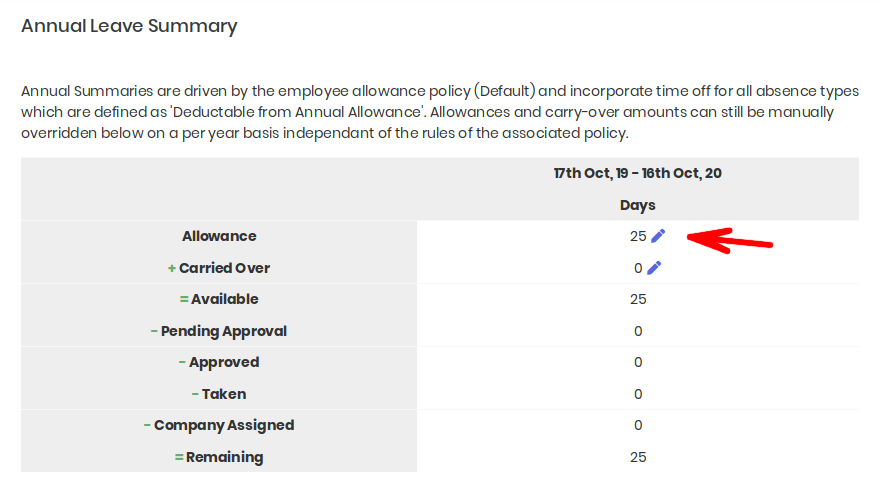 Annual Leave Summary

Annual Summaries are driven by the employee allowance policy (Default) and incorporate time off for all absence types which are defined as 'Deductable from Annual Allowance'. Allowances and carry-over amounts can still be manually overridden below on a per year basis independant of the rules of the associated policy.

| | 17th Oct, 19 - 16th Oct, 20 |
|---|---|
| | Days |
| Allowance | 25 |
| + Carried Over | 0 |
| = Available | 25 |
| - Pending Approval | 0 |
| - Approved | 0 |
| - Taken | 0 |
| - Company Assigned | 0 |
| = Remaining | 25 |